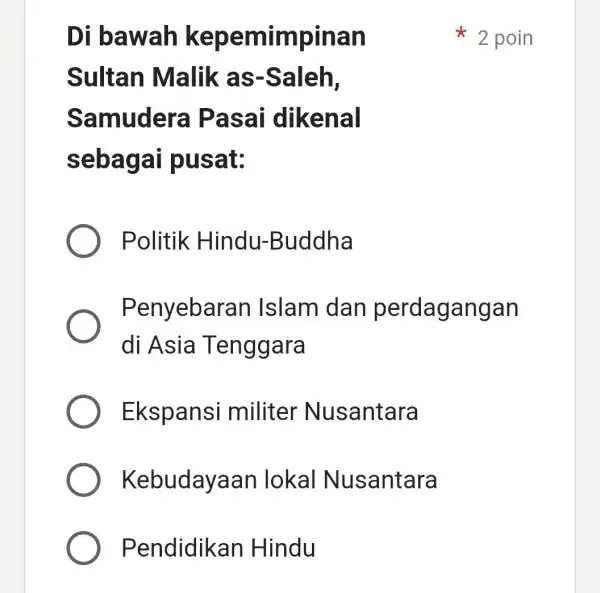 Di bawah kepemimpinan Sultan Malik as-Saleh, Samudera Pasai dikenal sebagai pusat: * 2 poin

Politik Hindu-Buddha

Penyebaran Islam dan perdagangan di Asia Tenggara

Ekspansi militer Nusantara

Kebudayaan lokal Nusantara

Pendidikan Hindu